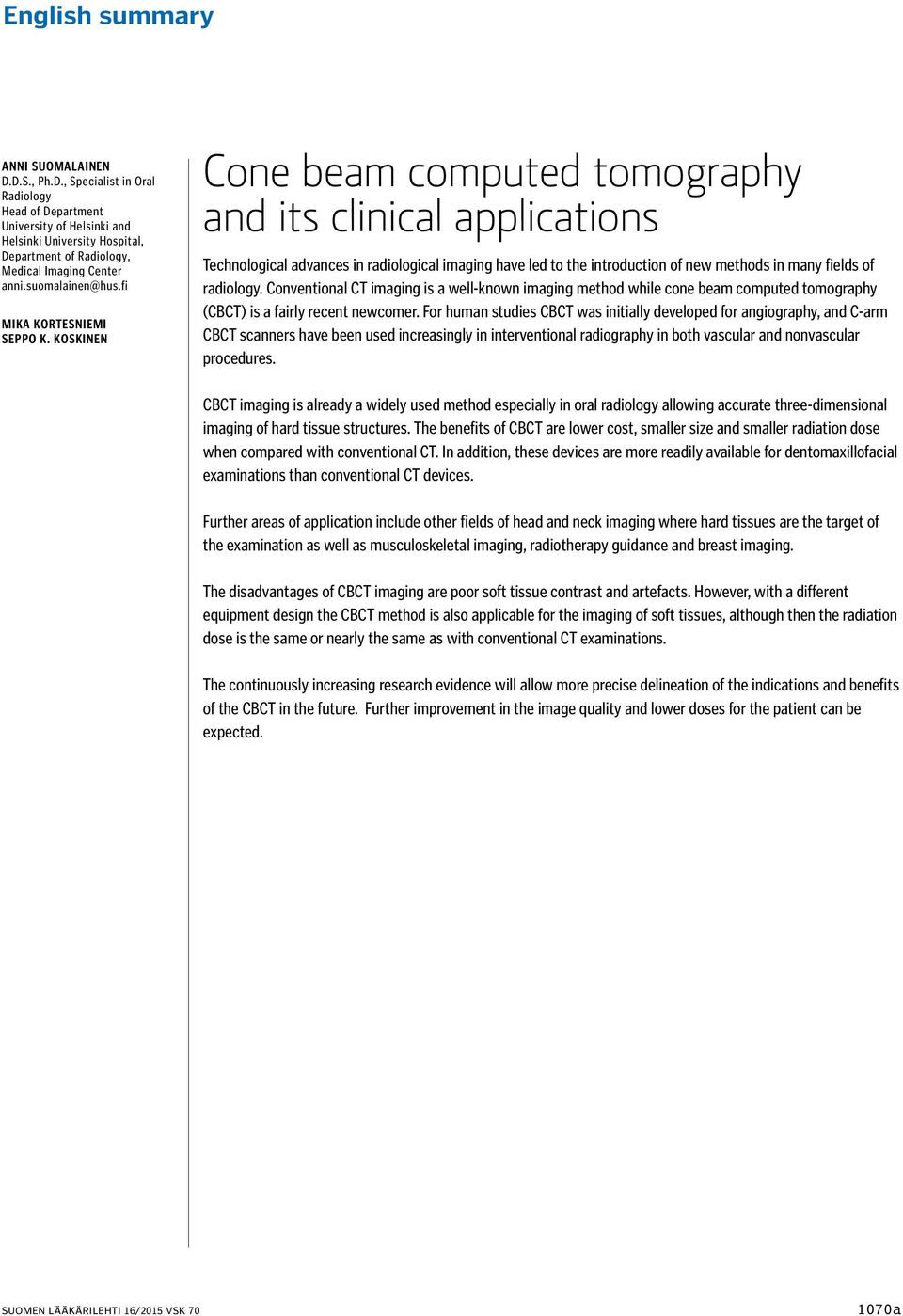 English summary

ANNI SUOMALAINEN
D.D.S., Ph.D., Specialist in Oral Radiology
Head of Department
University of Helsinki and Helsinki University Hospital, Department of Radiology, Medical Imaging Center
anni.suomalainen@hus.fi

MIKA KORTESNIEMI
SEPPO K. KOSKINEN

Cone beam computed tomography and its clinical applications

Technological advances in radiological imaging have led to the introduction of new methods in many fields of radiology. Conventional CT imaging is a well-known imaging method while cone beam computed tomography (CBCT) is a fairly recent newcomer. For human studies CBCT was initially developed for angiography, and C-arm CBCT scanners have been used increasingly in interventional radiography in both vascular and nonvascular procedures.

CBCT imaging is already a widely used method especially in oral radiology allowing accurate three-dimensional imaging of hard tissue structures. The benefits of CBCT are lower cost, smaller size and smaller radiation dose when compared with conventional CT. In addition, these devices are more readily available for dentomaxillofacial examinations than conventional CT devices.

Further areas of application include other fields of head and neck imaging where hard tissues are the target of the examination as well as musculoskeletal imaging, radiotherapy guidance and breast imaging.

The disadvantages of CBCT imaging are poor soft tissue contrast and artefacts. However, with a different equipment design the CBCT method is also applicable for the imaging of soft tissues, although then the radiation dose is the same or nearly the same as with conventional CT examinations.

The continuously increasing research evidence will allow more precise delineation of the indications and benefits of the CBCT in the future. Further improvement in the image quality and lower doses for the patient can be expected.

SUOMEN LÄÄKÄRILEHTI 16/2015 VSK 70

1070a